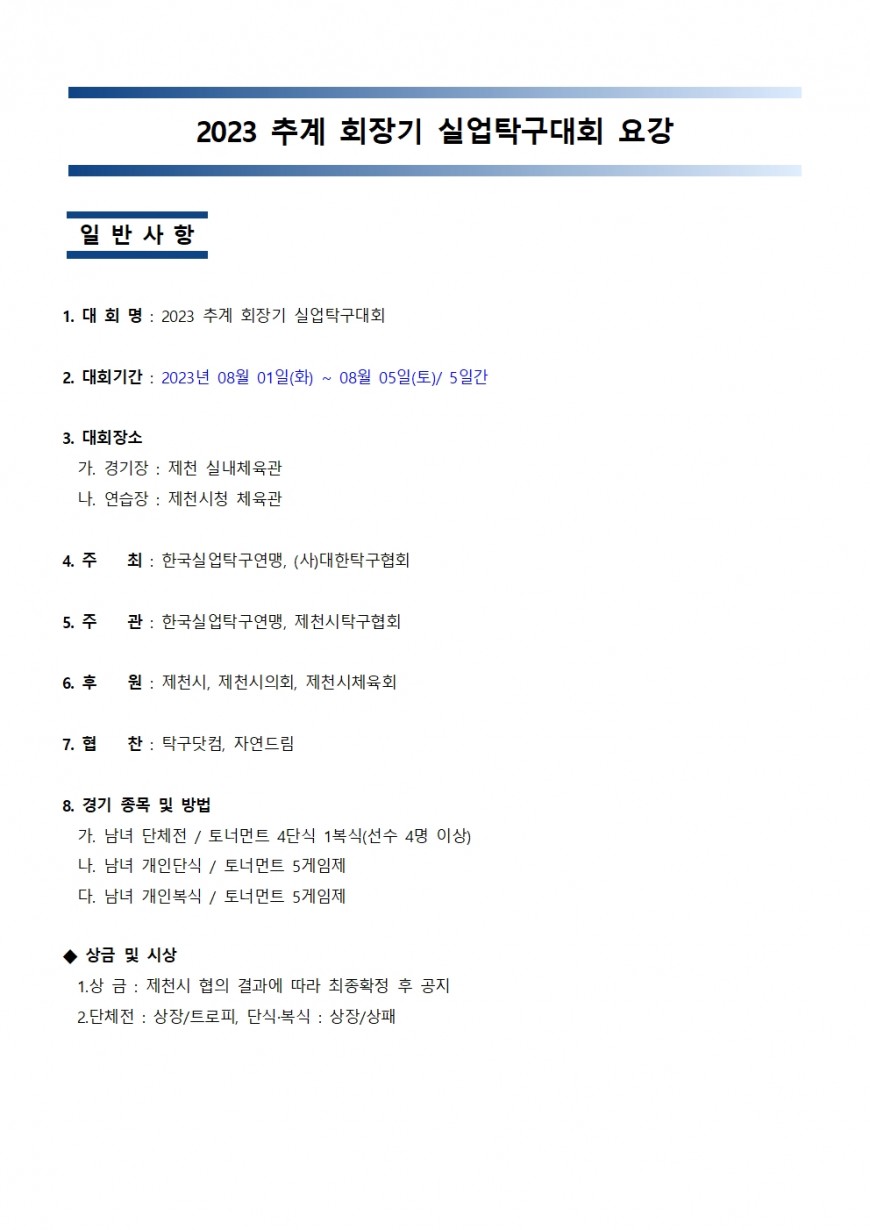 2023 추계 회장기 실업탁구대회 요강

일 반 사 항

1. 대 회 명 : 2023 추계 회장기 실업탁구대회

2. 대회기간 : 2023년 08월 01일(화) ~ 08월 05일(토)/ 5일간

3. 대회장소
가. 경기장 : 제천 실내체육관
나. 연습장 : 제천시청 체육관

4. 주 최 : 한국실업탁구연맹, (사)대한탁구협회

5. 주 관 : 한국실업탁구연맹, 제천시탁구협회

6. 후 원 : 제천시, 제천시의회, 제천시체육회

7. 협 찬 : 탁구닷컴, 자연드림

8. 경기 종목 및 방법
가. 남녀 단체전 / 토너먼트 4단식 1복식(선수 4명 이상)
나. 남녀 개인단식 / 토너먼트 5게임제
다. 남녀 개인복식 / 토너먼트 5게임제

◆ 상금 및 시상
1.상 금 : 제천시 협의 결과에 따라 최종확정 후 공지
2.단체전 : 상장/트로피, 단식·복식 : 상장/상패